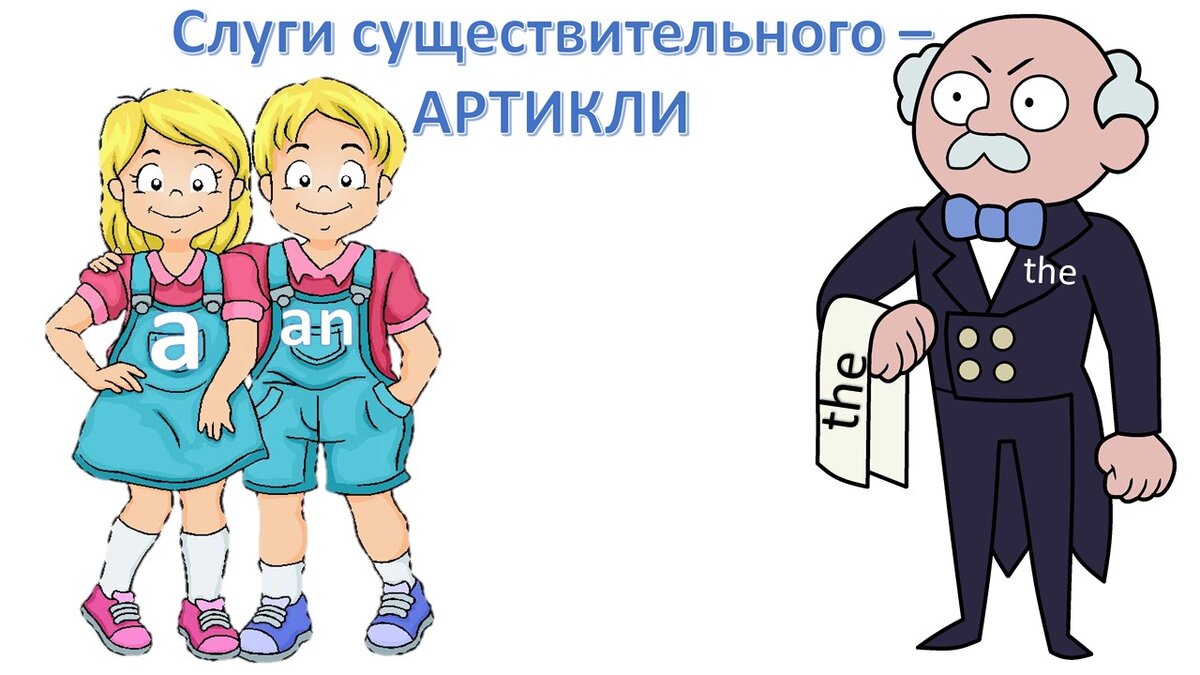 Слуги существительного – АРТИКЛИ

a

an

the

the